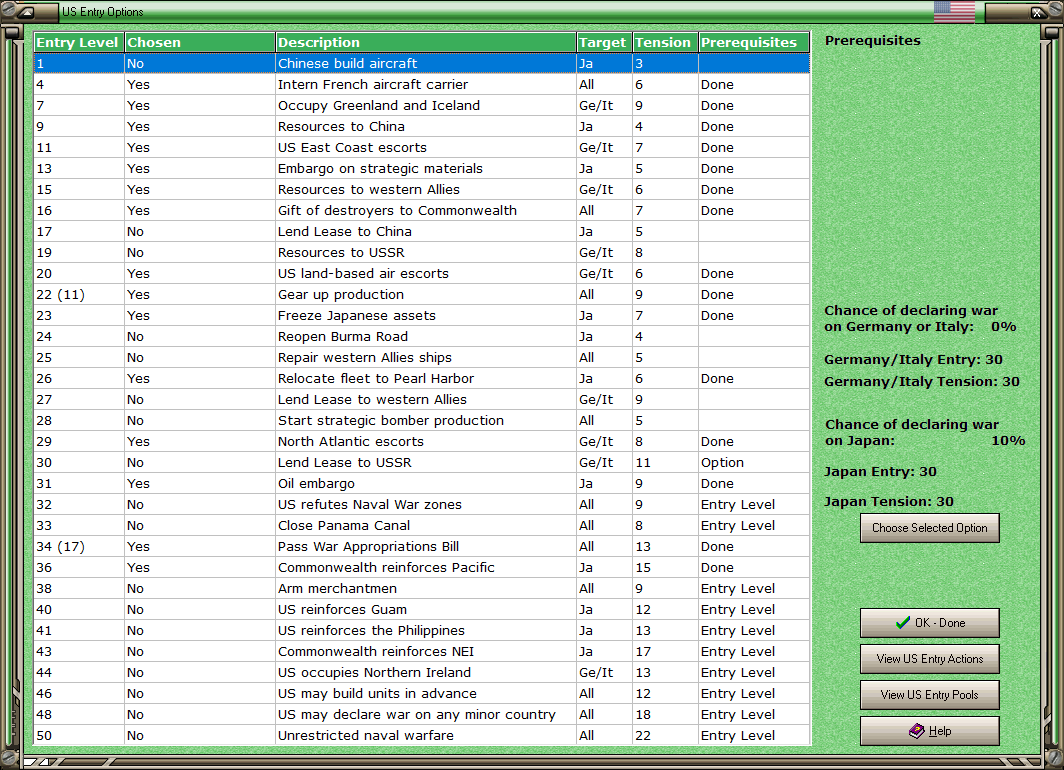 US Entry Options

| Entry Level | Chosen | Description | Target | Tension | Prerequisites |
|---|---|---|---|---|---|
| 1 | No | Chinese build aircraft | Ja | 3 | |
| 4 | Yes | Intern French aircraft carrier | All | 6 | Done |
| 7 | Yes | Occupy Greenland and Iceland | Ge/It | 9 | Done |
| 9 | Yes | Resources to China | Ja | 4 | Done |
| 11 | Yes | US East Coast escorts | Ge/It | 7 | Done |
| 13 | Yes | Embargo on strategic materials | Ja | 5 | Done |
| 15 | Yes | Resources to western Allies | Ge/It | 6 | Done |
| 16 | Yes | Gift of destroyers to Commonwealth | All | 7 | Done |
| 17 | No | Lend Lease to China | Ja | 5 | |
| 19 | No | Resources to USSR | Ge/It | 8 | |
| 20 | Yes | US land-based air escorts | Ge/It | 6 | Done |
| 22 (11) | Yes | Gear up production | All | 9 | Done |
| 23 | Yes | Freeze Japanese assets | Ja | 7 | Done |
| 24 | No | Reopen Burma Road | Ja | 4 | |
| 25 | No | Repair western Allies ships | All | 5 | |
| 26 | Yes | Relocate fleet to Pearl Harbor | Ja | 6 | Done |
| 27 | No | Lend Lease to western Allies | Ge/It | 9 | |
| 28 | No | Start strategic bomber production | All | 5 | |
| 29 | Yes | North Atlantic escorts | Ge/It | 8 | Done |
| 30 | No | Lend Lease to USSR | Ge/It | 11 | Option |
| 31 | Yes | Oil embargo | Ja | 9 | Done |
| 32 | No | US refutes Naval War zones | All | 9 | Entry Level |
| 33 | No | Close Panama Canal | All | 8 | Entry Level |
| 34 (17) | Yes | Pass War Appropriations Bill | All | 13 | Done |
| 36 | Yes | Commonwealth reinforces Pacific | Ja | 15 | Done |
| 38 | No | Arm merchantmen | All | 9 | Entry Level |
| 40 | No | US reinforces Guam | Ja | 12 | Entry Level |
| 41 | No | US reinforces the Philippines | Ja | 13 | Entry Level |
| 43 | No | Commonwealth reinforces NEI | Ja | 17 | Entry Level |
| 44 | No | US occupies Northern Ireland | Ge/It | 13 | Entry Level |
| 46 | No | US may build units in advance | All | 12 | Entry Level |
| 48 | No | US may declare war on any minor country | All | 18 | Entry Level |
| 50 | No | Unrestricted naval warfare | All | 22 | Entry Level |

Prerequisites

Chance of declaring war on Germany or Italy: 0%

Germany/Italy Entry: 30

Germany/Italy Tension: 30

Chance of declaring war on Japan: 10%

Japan Entry: 30

Japan Tension: 30

Choose Selected Option

OK - Done

View US Entry Actions

View US Entry Pools

Help